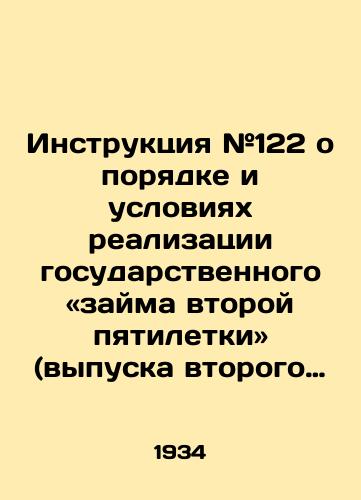 Инструкция №122 о порядке и условиях реализации государственного «займа второй пятилетки» (выпуска второго…

1934